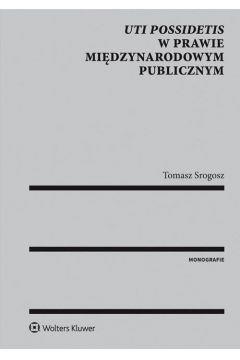 UTI POSSIDETIS
W PRAWIE
MIĘDZYNARODOWYM
PUBLICZNYM

Tomasz Srogosz

MONOGRAFIE

Wolters Kluwer